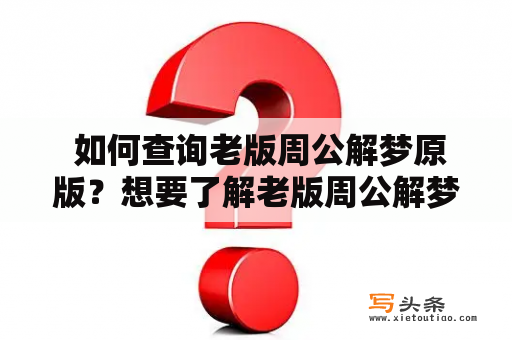 如何查询老版周公解梦原版？想要了解老版周公解梦

写头条
www.xietoutiao.com